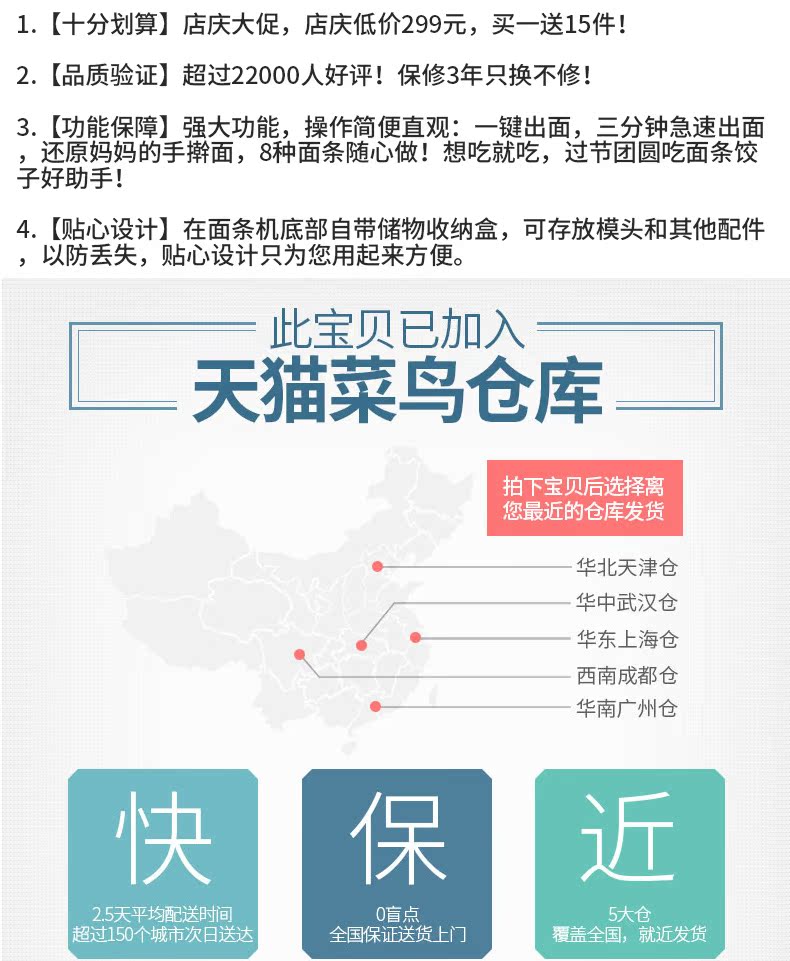 1.【十分划算】店庆大促，店庆低价299元，买一送15件！

2.【品质验证】超过22000人好评！保修3年只换不修！

3.【功能保障】强大功能，操作简便直观：一键出面，三分钟急速出面，还原妈妈的手擀面，8种面条随心做！想吃就吃，过节团圆吃面条饺子好助手！

4.【贴心设计】在面条机底部自带储物收纳盒，可存放模头和其他配件，以防丢失，贴心设计只为您用起来方便。

此宝贝已加入
天猫菜鸟仓库

拍下宝贝后选择离您最近的仓库发货

华北天津仓
华中武汉仓
华东上海仓
西南成都仓
华南广州仓

快
2.5天平均配送时间
超过150个城市次日送达

保
0盲点
全国保证送货上门

近
5大仓
覆盖全国，就近发货